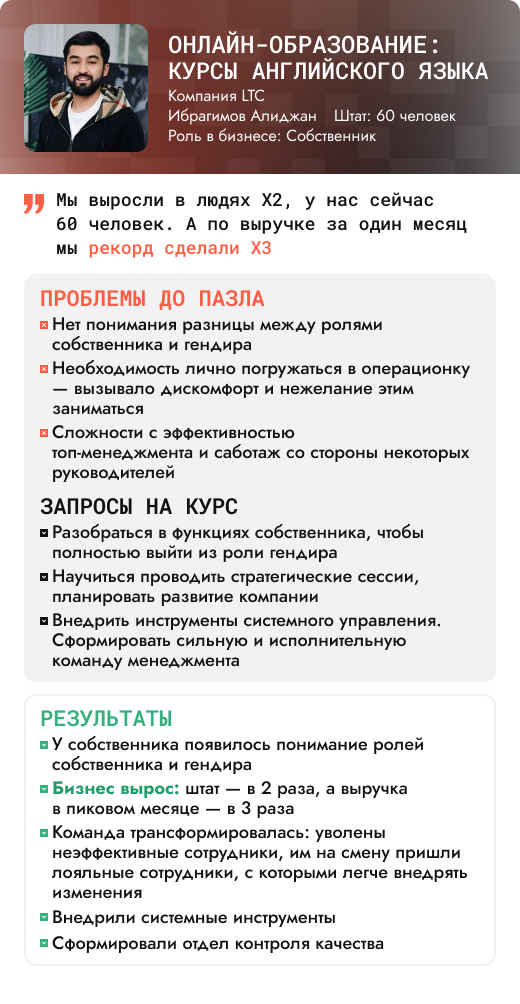 ОНЛАЙН-ОБРАЗОВАНИЕ: КУРСЫ АНГЛИЙСКОГО ЯЗЫКА

Компания LTC

Ибрагимов Алиджан Штат: 60 человек

Роль в бизнесе: Собственник

Мы выросли в людях X2, у нас сейчас 60 человек. А по выручке за один месяц мы рекорд сделали X3

ПРОБЛЕМЫ ДО ПАЗЛА

Нет понимания разницы между ролями собственника и гендира

Необходимость лично погружаться в операционку — вызывало дискомфорт и нежелание этим заниматься

Сложности с эффективностью топ-менеджмента и саботаж со стороны некоторых руководителей

ЗАПРОСЫ НА КУРС

Разобраться в функциях собственника, чтобы полностью выйти из роли гендира

Научиться проводить стратегические сессии, планировать развитие компании

Внедрить инструменты системного управления. Сформировать сильную и исполнительную команду менеджмента

РЕЗУЛЬТАТЫ

У собственника появилось понимание ролей собственника и гендира

Бизнес вырос: штат — в 2 раза, а выручка в пиковом месяце — в 3 раза

Команда трансформировалась: уволены неэффективные сотрудники, им на смену пришли лояльные сотрудники, с которыми легче внедрять изменения

Внедрили системные инструменты

Сформировали отдел контроля качества